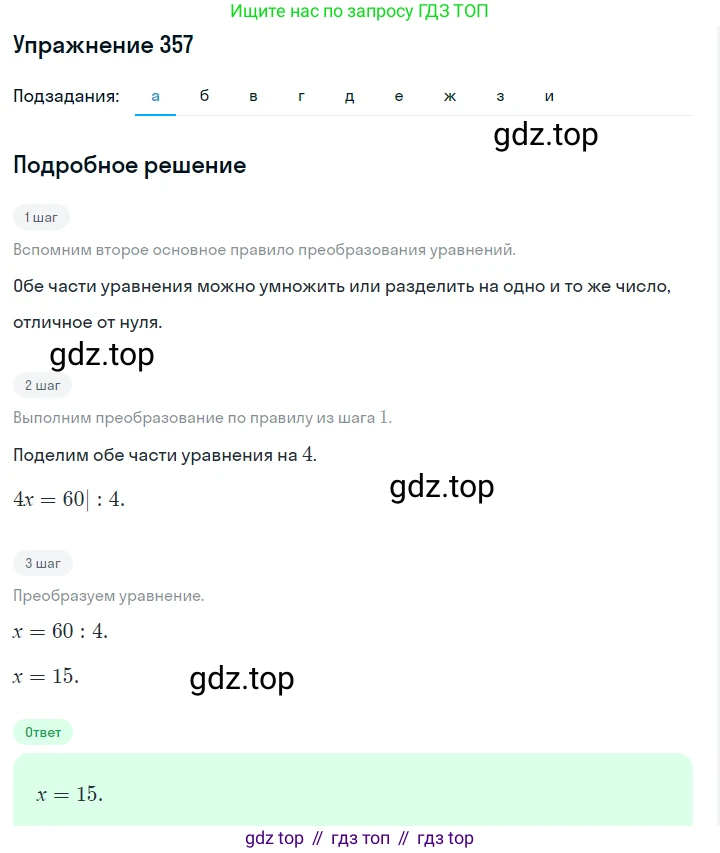 Ищите нас по запросу ГДЗ ТОП

Упражнение 357

Подзадания: а б в г д е ж з и

gdz.top

Подробное решение

1 шаг

Вспомним второе основное правило преобразования уравнений.

Обе части уравнения можно умножить или разделить на одно и то же число, отличное от нуля.

gdz.top

2 шаг

Выполним преобразование по правилу из шага $1$.

Поделим обе части уравнения на $4$.

$4x = 60| : 4.$

gdz.top

3 шаг

Преобразуем уравнение.

$x = 60 : 4.$

$x = 15.$

gdz.top

Ответ

$x = 15.$

gdz top // гдз топ // гдз top